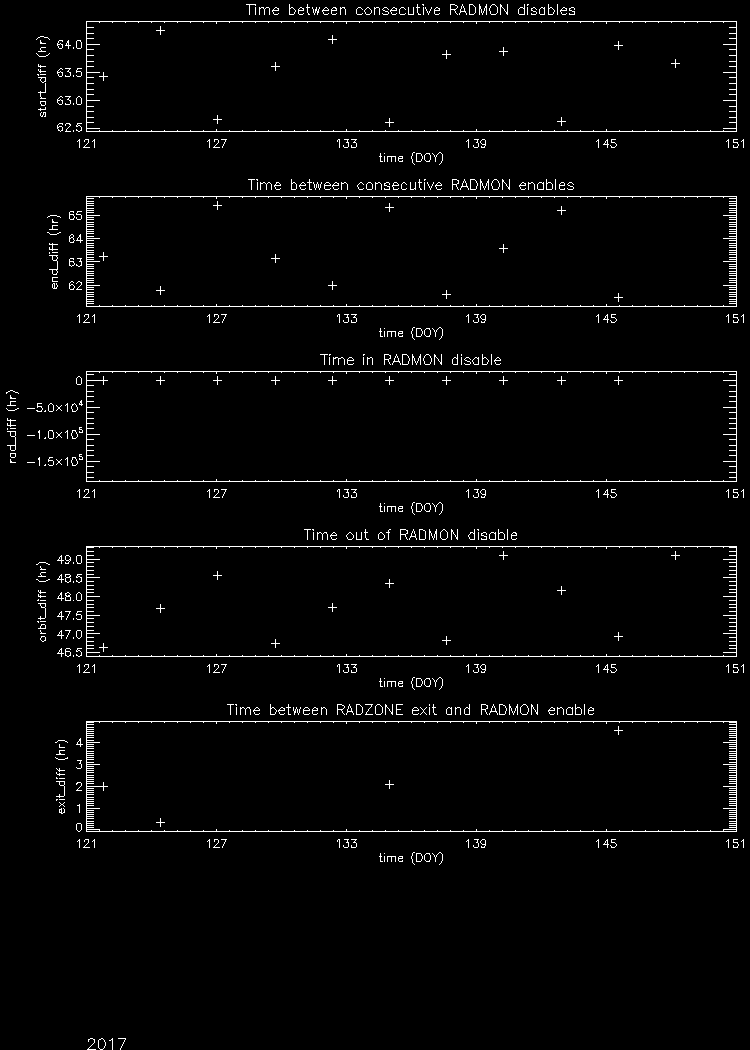 Time between consecutive RADMON disables

start_diff (hr)

64.0
63.5
63.0
62.5

121 127 133 139 145 151

time (DOY)

Time between consecutive RADMON enables

end_diff (hr)

65
64
63
62

121 127 133 139 145 151

time (DOY)

Time in RADMON disable

rad_diff (hr)

0
$-5.0\times10^{4}$
$-1.0\times10^{5}$
$-1.5\times10^{5}$

121 127 133 139 145 151

time (DOY)

Time out of RADMON disable

orbit_diff (hr)

49.0
48.5
48.0
47.5
47.0
46.5

121 127 133 139 145 151

time (DOY)

Time between RADZONE exit and RADMON enable

exit_diff (hr)

4
3
2
1
0

121 127 133 139 145 151

time (DOY)

2017